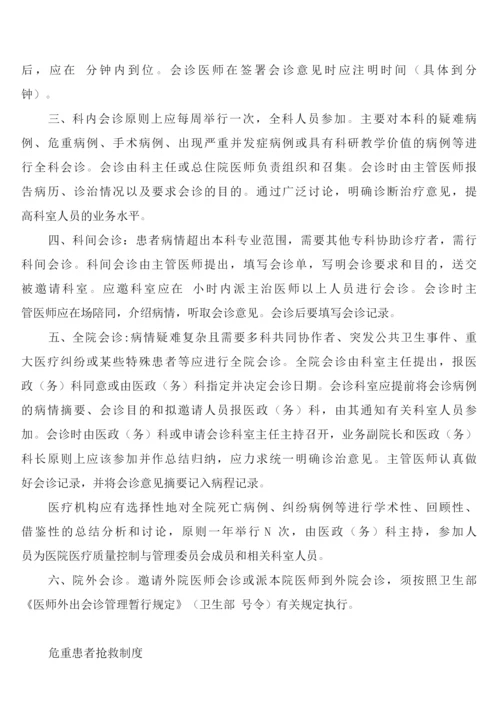 后，应在 分钟内到位。会诊医师在签署会诊意见时应注明时间（具体到分钟）。

三、科内会诊原则上应每周举行一次，全科人员参加。主要对本科的疑难病例、危重病例、手术病例、出现严重并发症病例或具有科研教学价值的病例等进行全科会诊。会诊由科主任或总住院医师负责组织和召集。会诊时由主管医师报告病历、诊治情况以及要求会诊的目的。通过广泛讨论，明确诊断治疗意见，提高科室人员的业务水平。

四、科间会诊：患者病情超出本科专业范围，需要其他专科协助诊疗者，需行科间会诊。科间会诊由主管医师提出，填写会诊单，写明会诊要求和目的，送交被邀请科室。应邀科室应在 小时内派主治医师以上人员进行会诊。会诊时主管医师应在场陪同，介绍病情，听取会诊意见。会诊后要填写会诊记录。

五、全院会诊：病情疑难复杂且需要多科共同协作者、突发公共卫生事件、重大医疗纠纷或某些特殊患者等应进行全院会诊。全院会诊由科室主任提出，报医政（务）科同意或由医政（务）科指定并决定会诊日期。会诊科室应提前将会诊病例的病情摘要、会诊目的和拟邀请人员报医政（务）科，由其通知有关科室人员参加。会诊时由医政（务）科或申请会诊科室主任主持召开，业务副院长和医政（务）科长原则上应该参加并作总结归纳，应力求统一明确诊治意见。主管医师认真做好会诊记录，并将会诊意见摘要记入病程记录。

医疗机构应有选择性地对全院死亡病例、纠纷病例等进行学术性、回顾性、借鉴性的总结分析和讨论，原则一年举行 N 次，由医政（务）科主持，参加人员为医院医疗质量控制与管理委员会成员和相关科室人员。

六、院外会诊。邀请外院医师会诊或派本院医师到外院会诊，须按照卫生部《医师外出会诊管理暂行规定》（卫生部 号令）有关规定执行。

危重患者抢救制度